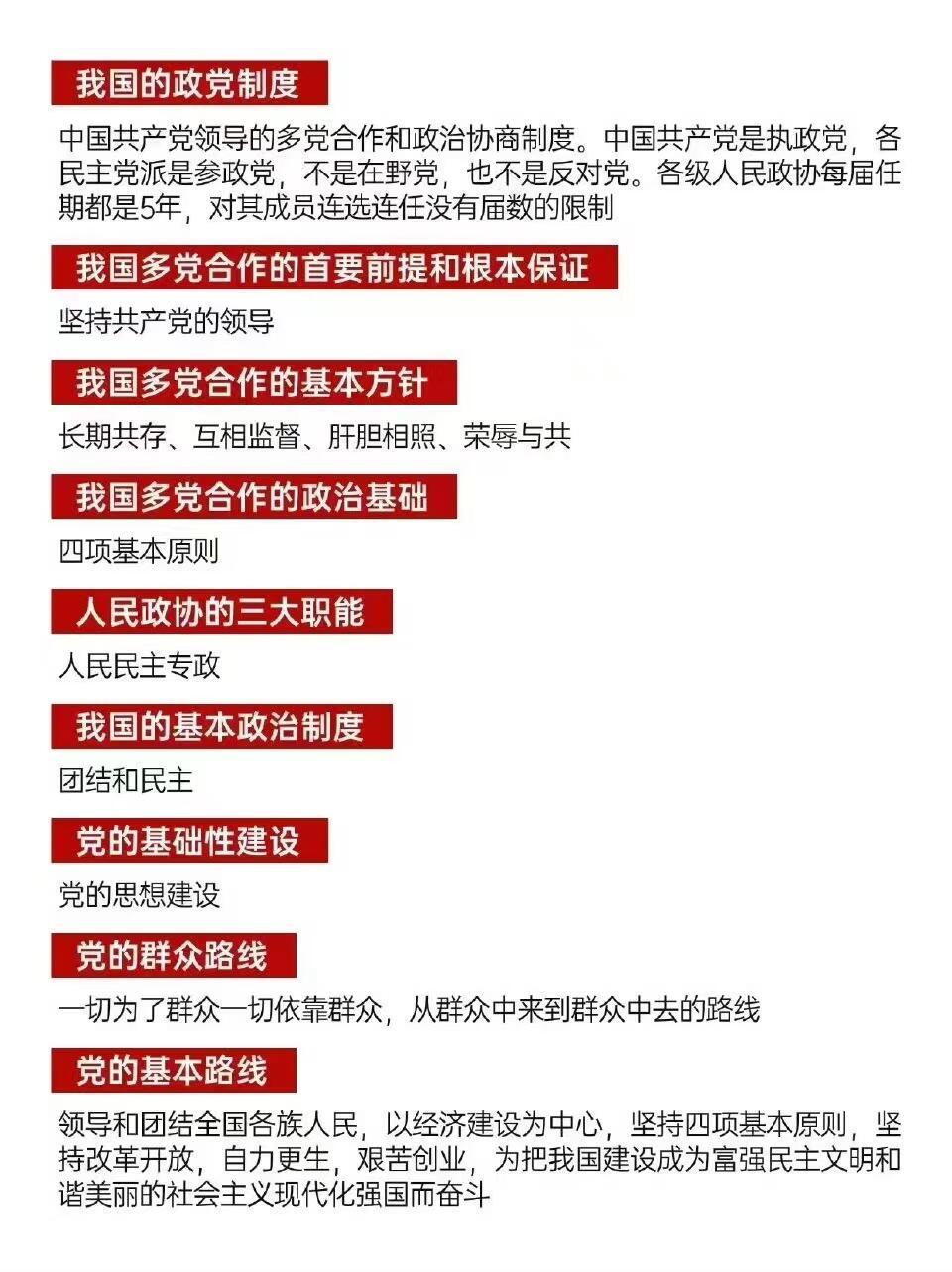 我国的政党制度

中国共产党领导的多党合作和政治协商制度。中国共产党是执政党，各民主党派是参政党，不是在野党，也不是反对党。各级人民政协每届任期都是5年，对其成员连选连任没有届数的限制

我国多党合作的首要前提和根本保证

坚持共产党的领导

我国多党合作的基本方针

长期共存、互相监督、肝胆相照、荣辱与共

我国多党合作的政治基础

四项基本原则

人民政协的三大职能

人民民主专政

我国的基本政治制度

团结和民主

党的基础性建设

党的思想建设

党的群众路线

一切为了群众一切依靠群众，从群众中来到群众中去的路线

党的基本路线

领导和团结全国各族人民，以经济建设为中心，坚持四项基本原则，坚持改革开放，自力更生，艰苦创业，为把我国建设成为富强民主文明和谐美丽的社会主义现代化强国而奋斗